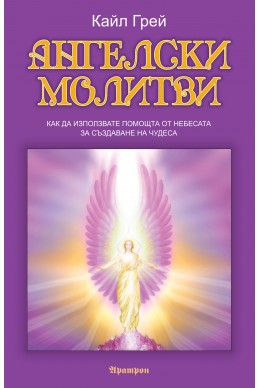 Кайл Грей

АНГЕЛСКИ МОЛИТВИ

КАК ДА ИЗПОЛЗВАТЕ ПОМОЩТА ОТ НЕБЕСАТА ЗА СЪЗДАВАНЕ НА ЧУДЕСА

Аратрон